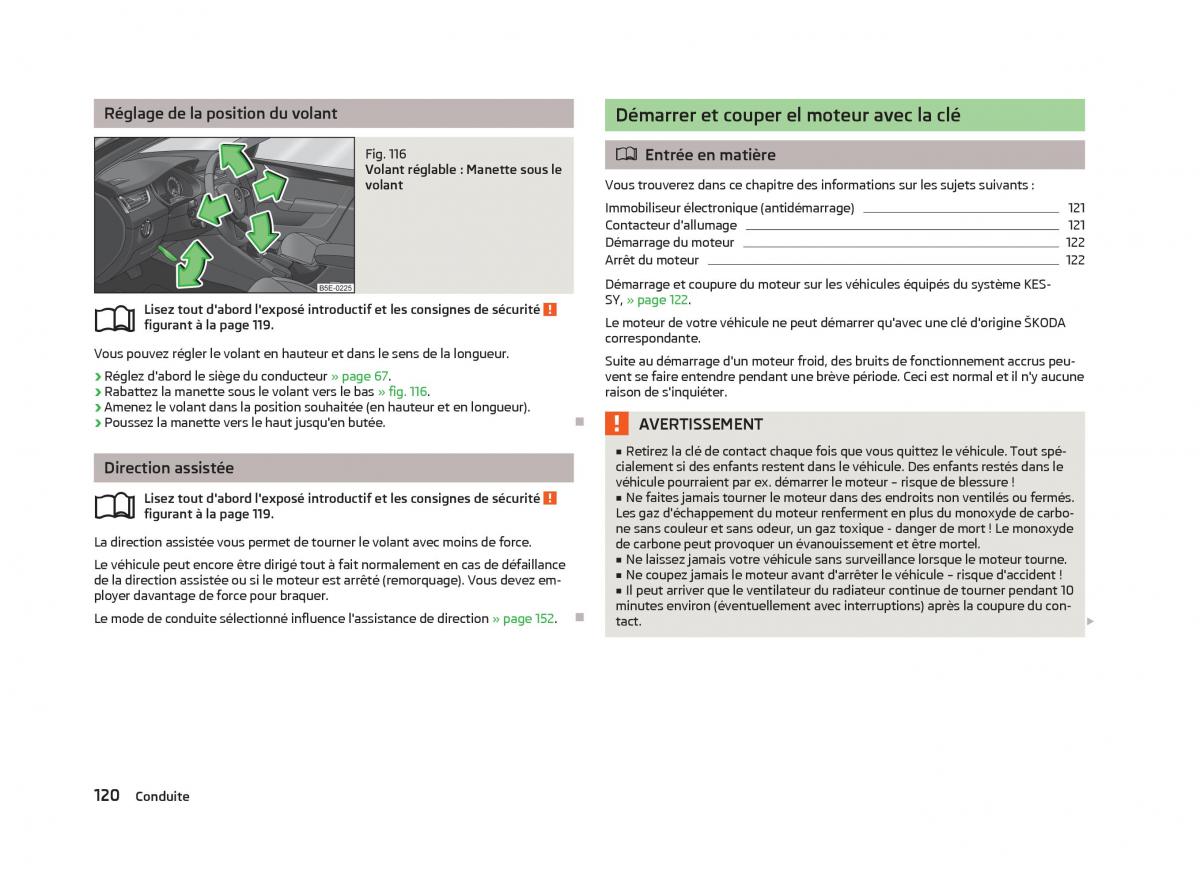 Réglage de la position du volant

B5E-0225

Fig. 116
Volant réglable : Manette sous le volant

Lisez tout d'abord l'exposé introductif et les consignes de sécurité ! figurant à la page 119.

Vous pouvez régler le volant en hauteur et dans le sens de la longueur.

› Réglez d'abord le siège du conducteur » page 67.
› Rabattez la manette sous le volant vers le bas » fig. 116.
› Amenez le volant dans la position souhaitée (en hauteur et en longueur).
› Poussez la manette vers le haut jusqu'en butée.

Direction assistée

Lisez tout d'abord l'exposé introductif et les consignes de sécurité ! figurant à la page 119.

La direction assistée vous permet de tourner le volant avec moins de force.

Le véhicule peut encore être dirigé tout à fait normalement en cas de défaillance de la direction assistée ou si le moteur est arrêté (remorquage). Vous devez employer davantage de force pour braquer.

Le mode de conduite sélectionné influence l'assistance de direction » page 152.

Démarrer et couper el moteur avec la clé

Entrée en matière

Vous trouverez dans ce chapitre des informations sur les sujets suivants :

Immobiliseur électronique (antidémarrage) 121
Contacteur d'allumage 121
Démarrage du moteur 122
Arrêt du moteur 122

Démarrage et coupure du moteur sur les véhicules équipés du système KESSY, » page 122.

Le moteur de votre véhicule ne peut démarrer qu'avec une clé d'origine ŠKODA correspondante.

Suite au démarrage d'un moteur froid, des bruits de fonctionnement accrus peuvent se faire entendre pendant une brève période. Ceci est normal et il n'y aucune raison de s'inquiéter.

! AVERTISSEMENT

■ Retirez la clé de contact chaque fois que vous quittez le véhicule. Tout spécialement si des enfants restent dans le véhicule. Des enfants restés dans le véhicule pourraient par ex. démarrer le moteur – risque de blessure !
■ Ne faites jamais tourner le moteur dans des endroits non ventilés ou fermés. Les gaz d'échappement du moteur renferment en plus du monoxyde de carbone sans couleur et sans odeur, un gaz toxique - danger de mort ! Le monoxyde de carbone peut provoquer un évanouissement et être mortel.
■ Ne laissez jamais votre véhicule sans surveillance lorsque le moteur tourne.
■ Ne coupez jamais le moteur avant d'arrêter le véhicule – risque d'accident !
■ Il peut arriver que le ventilateur du radiateur continue de tourner pendant 10 minutes environ (éventuellement avec interruptions) après la coupure du contact.

120 Conduite